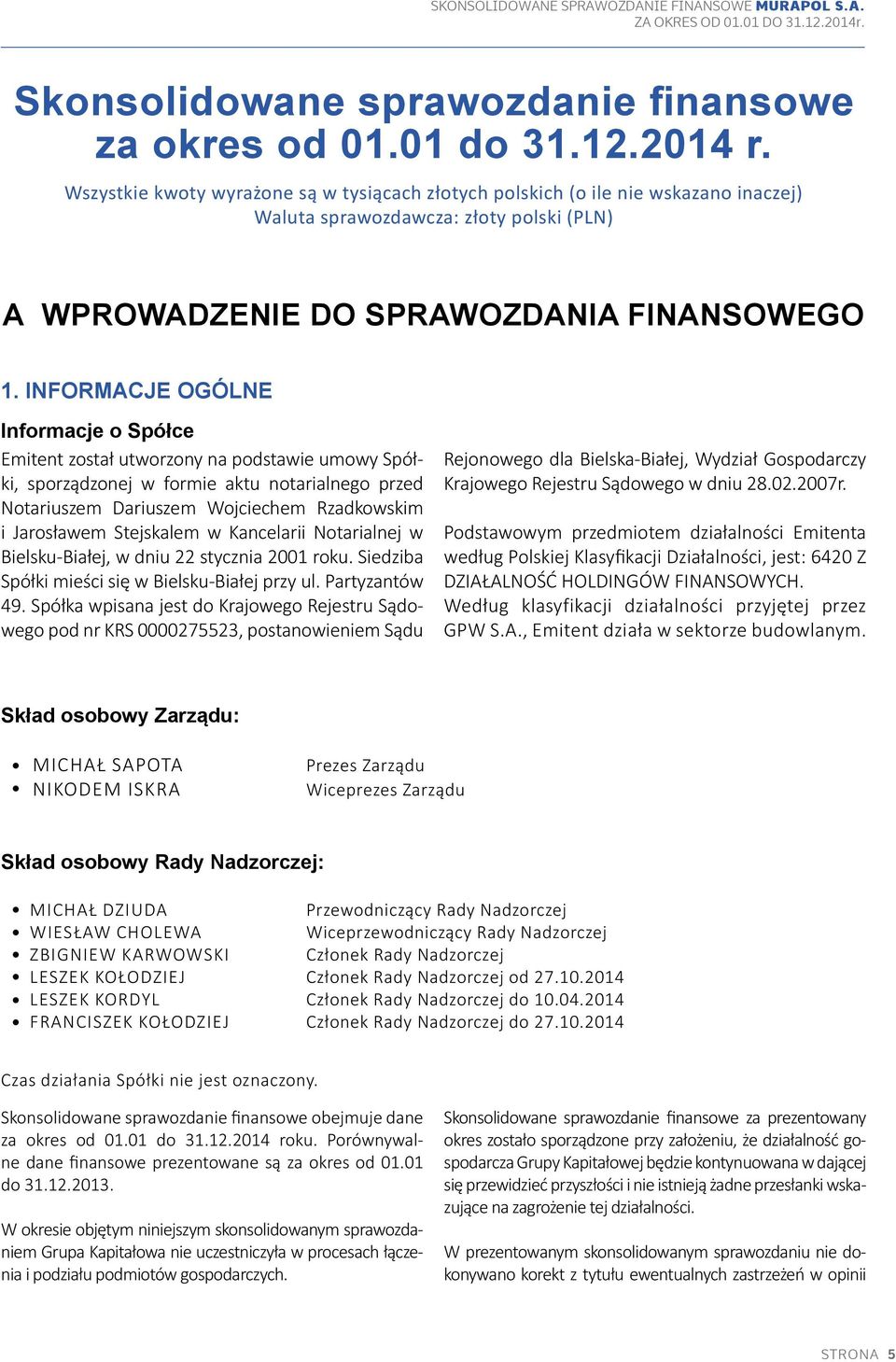 SKONSOLIDOWANE SPRAWOZDANIE FINANSOWE MURAPOL S.A.
ZA OKRES OD 01.01 DO 31.12.2014r.

Skonsolidowane sprawozdanie finansowe za okres od 01.01 do 31.12.2014 r.

Wszystkie kwoty wyrażone są w tysiącach złotych polskich (o ile nie wskazano inaczej)
Waluta sprawozdawcza: złoty polski (PLN)

A WPROWADZENIE DO SPRAWOZDANIA FINANSOWEGO

1. INFORMACJE OGÓLNE

Informacje o Spółce

Emitent został utworzony na podstawie umowy Spółki, sporządzonej w formie aktu notarialnego przed Notariuszem Dariuszem Wojciechem Rzadkowskim i Jarosławem Stejskalem w Kancelarii Notarialnej w Bielsku-Białej, w dniu 22 stycznia 2001 roku. Siedziba Spółki mieści się w Bielsku-Białej przy ul. Partyzantów 49. Spółka wpisana jest do Krajowego Rejestru Sądowego pod nr KRS 0000275523, postanowieniem Sądu Rejonowego dla Bielska-Białej, Wydział Gospodarczy Krajowego Rejestru Sądowego w dniu 28.02.2007r.

Podstawowym przedmiotem działalności Emitenta według Polskiej Klasyfikacji Działalności, jest: 6420 Z DZIAŁALNOŚĆ HOLDINGÓW FINANSOWYCH.
Według klasyfikacji działalności przyjętej przez GPW S.A., Emitent działa w sektorze budowlanym.

Skład osobowy Zarządu:

• MICHAŁ SAPOTA Prezes Zarządu
• NIKODEM ISKRA Wiceprezes Zarządu

Skład osobowy Rady Nadzorczej:

• MICHAŁ DZIUDA Przewodniczący Rady Nadzorczej
• WIESŁAW CHOLEWA Wiceprzewodniczący Rady Nadzorczej
• ZBIGNIEW KARWOWSKI Członek Rady Nadzorczej
• LESZEK KOŁODZIEJ Członek Rady Nadzorczej od 27.10.2014
• LESZEK KORDYL Członek Rady Nadzorczej do 10.04.2014
• FRANCISZEK KOŁODZIEJ Członek Rady Nadzorczej do 27.10.2014

Czas działania Spółki nie jest oznaczony.

Skonsolidowane sprawozdanie finansowe obejmuje dane za okres od 01.01 do 31.12.2014 roku. Porównywalne dane finansowe prezentowane są za okres od 01.01 do 31.12.2013.

W okresie objętym niniejszym skonsolidowanym sprawozdaniem Grupa Kapitałowa nie uczestniczyła w procesach łączenia i podziału podmiotów gospodarczych.

Skonsolidowane sprawozdanie finansowe za prezentowany okres zostało sporządzone przy założeniu, że działalność gospodarcza Grupy Kapitałowej będzie kontynuowana w dającej się przewidzieć przyszłości i nie istnieją żadne przesłanki wskazujące na zagrożenie tej działalności.

W prezentowanym skonsolidowanym sprawozdaniu nie dokonywano korekt z tytułu ewentualnych zastrzeżeń w opinii

STRONA 5